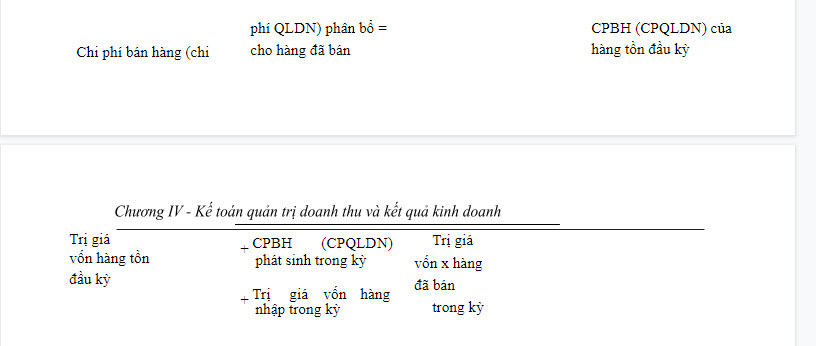 Chi phí bán hàng (chi

phí QLDN) phân bổ = cho hàng đã bán

CPBH (CPQLDN) của hàng tồn đầu kỳ

Chương IV - Kế toán quản trị doanh thu và kết quả kinh doanh

Trị giá vốn hàng tồn đầu kỳ

+ CPBH (CPQLDN) phát sinh trong kỳ

+ Trị giá vốn hàng nhập trong kỳ

Trị giá vốn x hàng đã bán trong kỳ